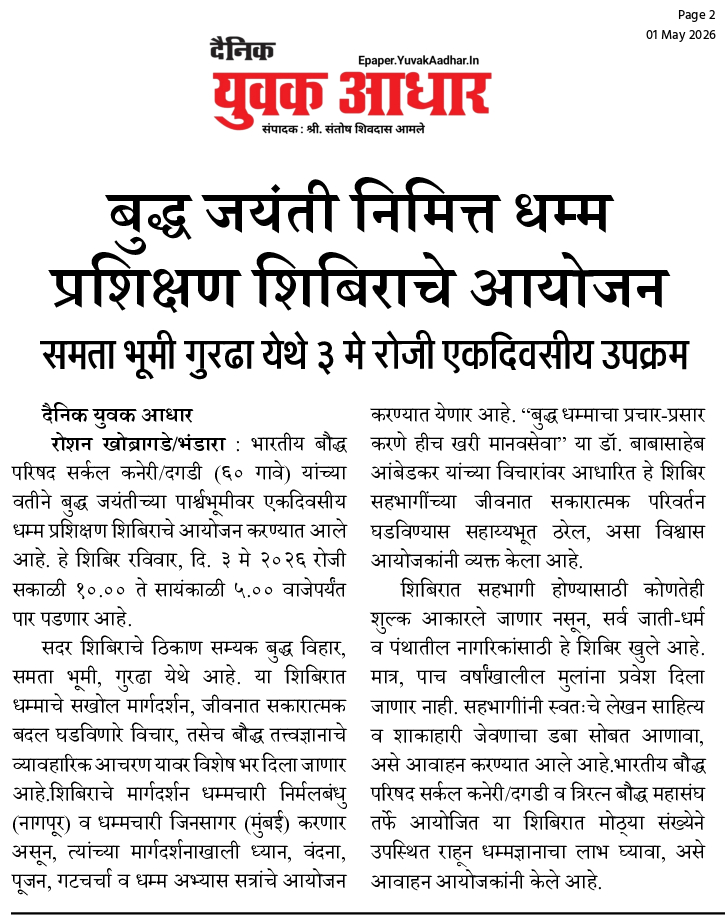 Page 2
01 May 2026

दैनिक
युवक आधार
Epaper.YuvakAadhar.In
संपादक : श्री. संतोष शिवदास आमले

बुद्ध जयंती निमित्त धम्म प्रशिक्षण शिबिराचे आयोजन

समता भूमी गुरढा येथे ३ मे रोजी एकदिवसीय उपक्रम

दैनिक युवक आधार

रोशन खोब्रागडे/भंडारा : भारतीय बौद्ध परिषद सर्कल कनेरी/दगडी (६० गावे) यांच्या वतीने बुद्ध जयंतीच्या पार्श्वभूमीवर एकदिवसीय धम्म प्रशिक्षण शिबिराचे आयोजन करण्यात आले आहे. हे शिबिर रविवार, दि. ३ मे २०२६ रोजी सकाळी १०.०० ते सायंकाळी ५.०० वाजेपर्यंत पार पडणार आहे.

सदर शिबिराचे ठिकाण सम्यक बुद्ध विहार, समता भूमी, गुरढा येथे आहे. या शिबिरात धम्माचे सखोल मार्गदर्शन, जीवनात सकारात्मक बदल घडविणारे विचार, तसेच बौद्ध तत्त्वज्ञानाचे व्यावहारिक आचरण यावर विशेष भर दिला जाणार आहे.शिबिराचे मार्गदर्शन धम्मचारी निर्मलबंधु (नागपूर) व धम्मचारी जिनसागर (मुंबई) करणार असून, त्यांच्या मार्गदर्शनाखाली ध्यान, वंदना, पूजन, गटचर्चा व धम्म अभ्यास सत्रांचे आयोजन करण्यात येणार आहे. "बुद्ध धम्माचा प्रचार-प्रसार करणे हीच खरी मानवसेवा" या डॉ. बाबासाहेब आंबेडकर यांच्या विचारांवर आधारित हे शिबिर सहभागींच्या जीवनात सकारात्मक परिवर्तन घडविण्यास सहाय्यभूत ठरेल, असा विश्वास आयोजकांनी व्यक्त केला आहे.

शिबिरात सहभागी होण्यासाठी कोणतेही शुल्क आकारले जाणार नसून, सर्व जाती-धर्म व पंथातील नागरिकांसाठी हे शिबिर खुले आहे. मात्र, पाच वर्षांखालील मुलांना प्रवेश दिला जाणार नाही. सहभागींनी स्वतःचे लेखन साहित्य व शाकाहारी जेवणाचा डबा सोबत आणावा, असे आवाहन करण्यात आले आहे.भारतीय बौद्ध परिषद सर्कल कनेरी/दगडी व त्रिरत्न बौद्ध महासंघ तर्फे आयोजित या शिबिरात मोठ्या संख्येने उपस्थित राहून धम्मज्ञानाचा लाभ घ्यावा, असे आवाहन आयोजकांनी केले आहे.